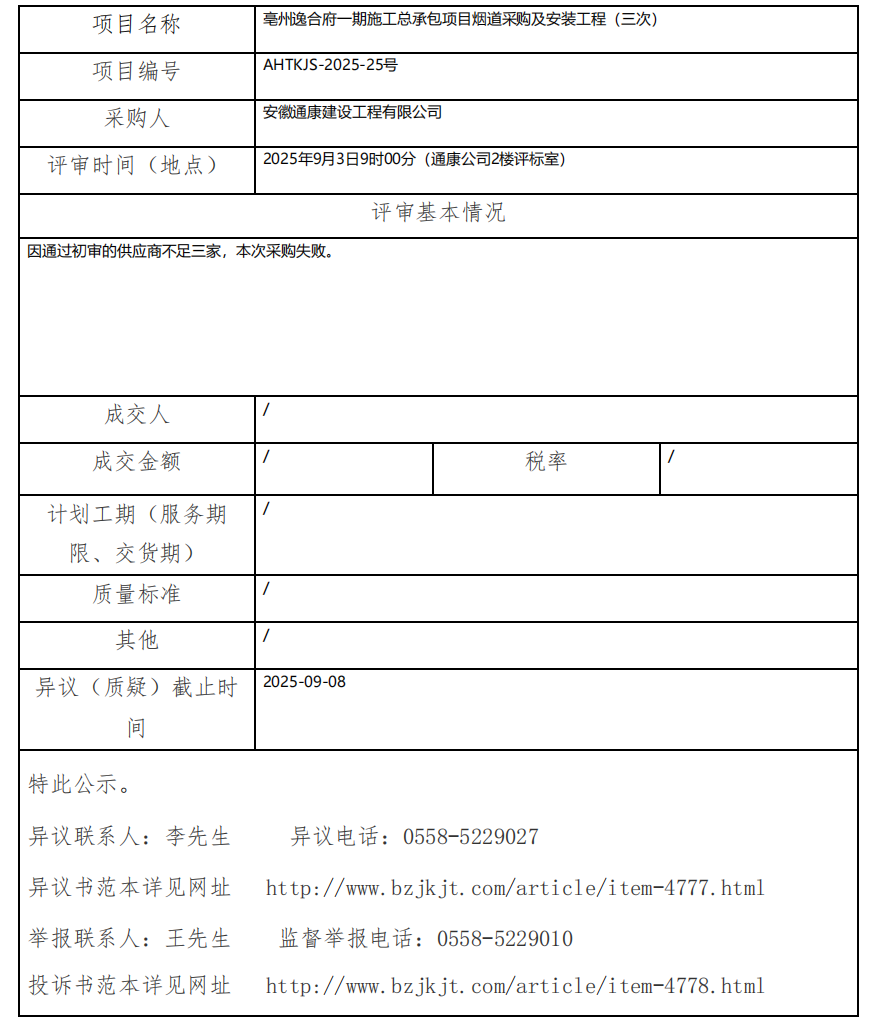 | 项目名称 | 亳州逸合府一期施工总承包项目烟道采购及安装工程（三次） | | |
|---|---|---|---|
| 项目编号 | AHTKJS-2025-25号 | | |
| 采购人 | 安徽通康建设工程有限公司 | | |
| 评审时间（地点） | 2025年9月3日9时00分（通康公司2楼评标室） | | |
| 评审基本情况 | | | |
| 因通过初审的供应商不足三家，本次采购失败。 | | | |
| 成交人 | / | | |
| 成交金额 | / | 税率 | / |
| 计划工期（服务期限、交货期） | / | | |
| 质量标准 | / | | |
| 其他 | / | | |
| 异议（质疑）截止时间 | 2025-09-08 | | |

特此公示。

异议联系人：李先生　　异议电话：0558-5229027

异议书范本详见网址　http://www.bzjkjt.com/article/item-4777.html

举报联系人：王先生　　监督举报电话：0558-5229010

投诉书范本详见网址　http://www.bzjkjt.com/article/item-4778.html